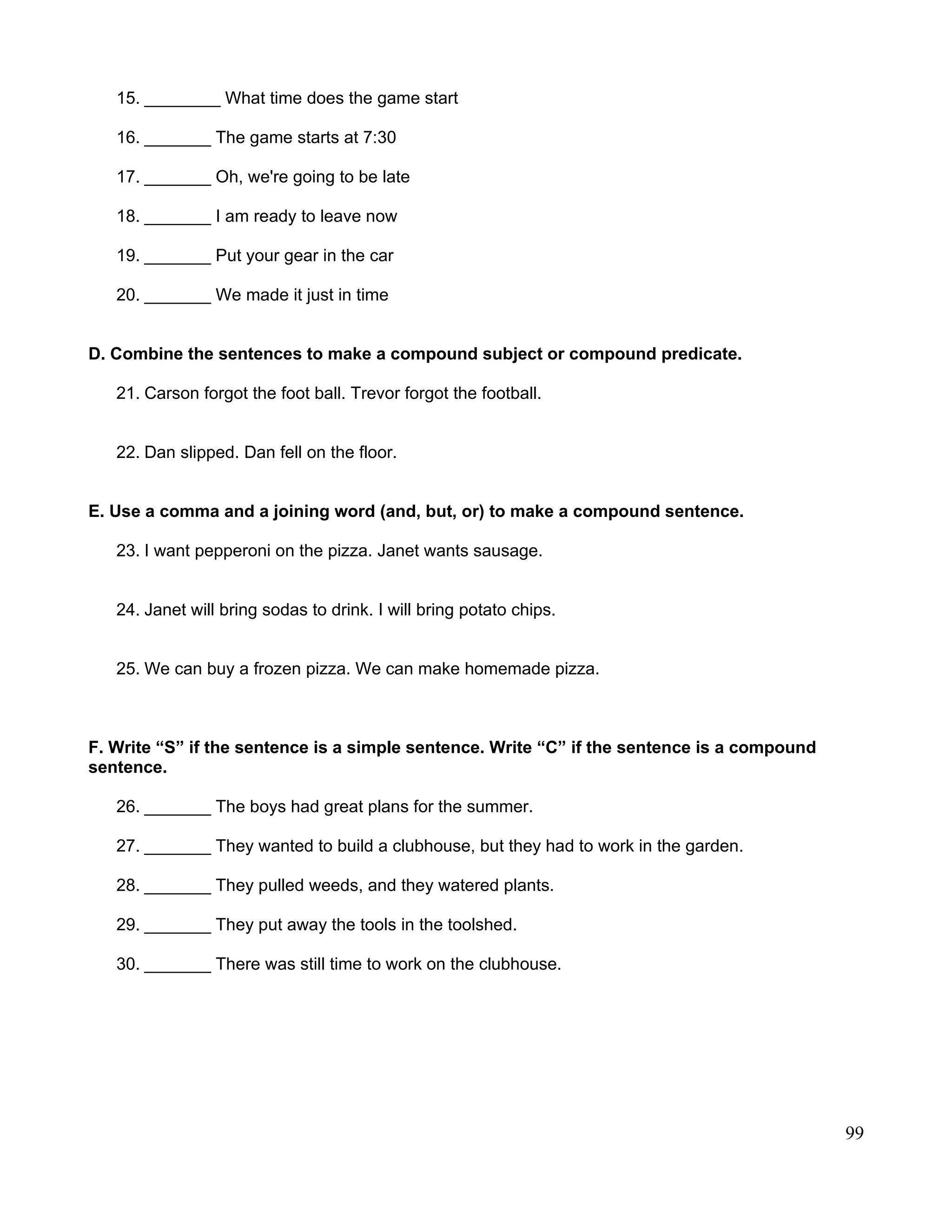 15. ________ What time does the game start

16. _______ The game starts at 7:30

17. _______ Oh, we're going to be late

18. _______ I am ready to leave now

19. _______ Put your gear in the car

20. _______ We made it just in time

D. Combine the sentences to make a compound subject or compound predicate.

21. Carson forgot the foot ball. Trevor forgot the football.

22. Dan slipped. Dan fell on the floor.

E. Use a comma and a joining word (and, but, or) to make a compound sentence.

23. I want pepperoni on the pizza. Janet wants sausage.

24. Janet will bring sodas to drink. I will bring potato chips.

25. We can buy a frozen pizza. We can make homemade pizza.

F. Write “S” if the sentence is a simple sentence. Write “C” if the sentence is a compound sentence.

26. _______ The boys had great plans for the summer.

27. _______ They wanted to build a clubhouse, but they had to work in the garden.

28. _______ They pulled weeds, and they watered plants.

29. _______ They put away the tools in the toolshed.

30. _______ There was still time to work on the clubhouse.

99